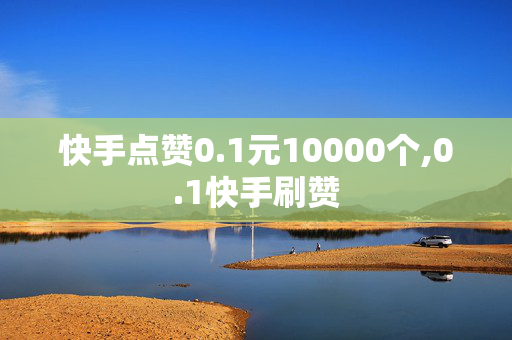 快手点赞0.1元10000个,0.1快手刷赞